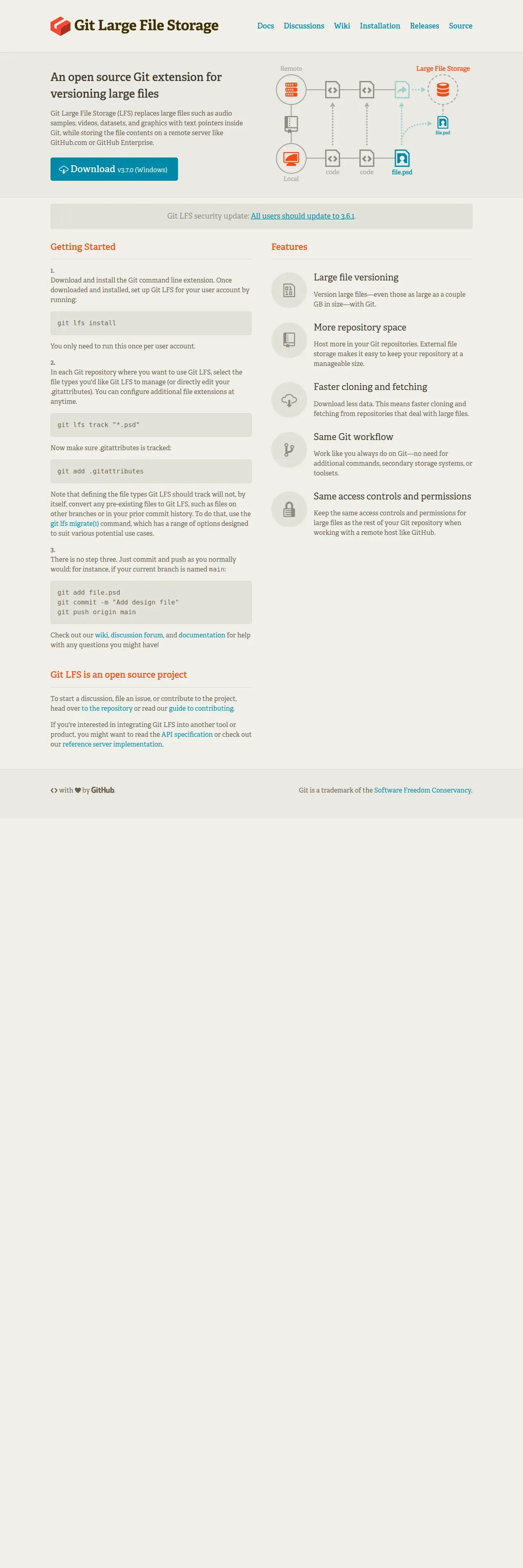 Git Large File Storage

Docs Discussions Wiki Installation Releases Source

An open source Git extension for versioning large files

Git Large File Storage (LFS) replaces large files such as audio samples, videos, datasets, and graphics with text pointers inside Git, while storing the file contents on a remote server like GitHub.com or GitHub Enterprise.

Download v3.7.0 (Windows)

Remote

Large File Storage

file.psd

Local

code

code

file.psd

Git LFS security update: All users should update to 3.6.1.

Getting Started

1.
Download and install the Git command line extension. Once downloaded and installed, set up Git LFS for your user account by running:

git lfs install

You only need to run this once per user account.

2.
In each Git repository where you want to use Git LFS, select the file types you'd like Git LFS to manage (or directly edit your .gitattributes). You can configure additional file extensions at anytime.

git lfs track "*.psd"

Now make sure .gitattributes is tracked:

git add .gitattributes

Note that defining the file types Git LFS should track will not, by itself, convert any pre-existing files to Git LFS, such as files on other branches or in your prior commit history. To do that, use the git lfs migrate(1) command, which has a range of options designed to suit various potential use cases.

3.
There is no step three. Just commit and push as you normally would; for instance, if your current branch is named main:

git add file.psd
git commit -m "Add design file"
git push origin main

Check out our wiki, discussion forum, and documentation for help with any questions you might have!

Git LFS is an open source project

To start a discussion, file an issue, or contribute to the project, head over to the repository or read our guide to contributing.

If you're interested in integrating Git LFS into another tool or product, you might want to read the API specification or check out our reference server implementation.

Features

Large file versioning

Version large files—even those as large as a couple GB in size—with Git.

More repository space

Host more in your Git repositories. External file storage makes it easy to keep your repository at a manageable size.

Faster cloning and fetching

Download less data. This means faster cloning and fetching from repositories that deal with large files.

Same Git workflow

Work like you always do on Git—no need for additional commands, secondary storage systems, or toolsets.

Same access controls and permissions

Keep the same access controls and permissions for large files as the rest of your Git repository when working with a remote host like GitHub.

<> with ♥ by GitHub.

Git is a trademark of the Software Freedom Conservancy.